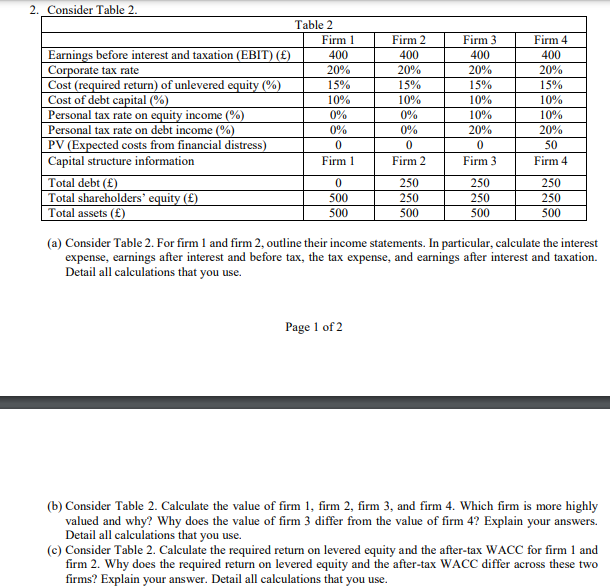 2. Consider Table 2.

Table 2

| | Firm 1 | Firm 2 | Firm 3 | Firm 4 |
|---|---|---|---|---|
| Earnings before interest and taxation (EBIT) (£) | 400 | 400 | 400 | 400 |
| Corporate tax rate | 20% | 20% | 20% | 20% |
| Cost (required return) of unlevered equity (%) | 15% | 15% | 15% | 15% |
| Cost of debt capital (%) | 10% | 10% | 10% | 10% |
| Personal tax rate on equity income (%) | 0% | 0% | 10% | 10% |
| Personal tax rate on debt income (%) | 0% | 0% | 20% | 20% |
| PV (Expected costs from financial distress) | 0 | 0 | 0 | 50 |
| Capital structure information | Firm 1 | Firm 2 | Firm 3 | Firm 4 |
| Total debt (£) | 0 | 250 | 250 | 250 |
| Total shareholders' equity (£) | 500 | 250 | 250 | 250 |
| Total assets (£) | 500 | 500 | 500 | 500 |

(a) Consider Table 2. For firm 1 and firm 2, outline their income statements. In particular, calculate the interest expense, earnings after interest and before tax, the tax expense, and earnings after interest and taxation. Detail all calculations that you use.

Page 1 of 2

(b) Consider Table 2. Calculate the value of firm 1, firm 2, firm 3, and firm 4. Which firm is more highly valued and why? Why does the value of firm 3 differ from the value of firm 4? Explain your answers. Detail all calculations that you use.

(c) Consider Table 2. Calculate the required return on levered equity and the after-tax WACC for firm 1 and firm 2. Why does the required return on levered equity and the after-tax WACC differ across these two firms? Explain your answer. Detail all calculations that you use.